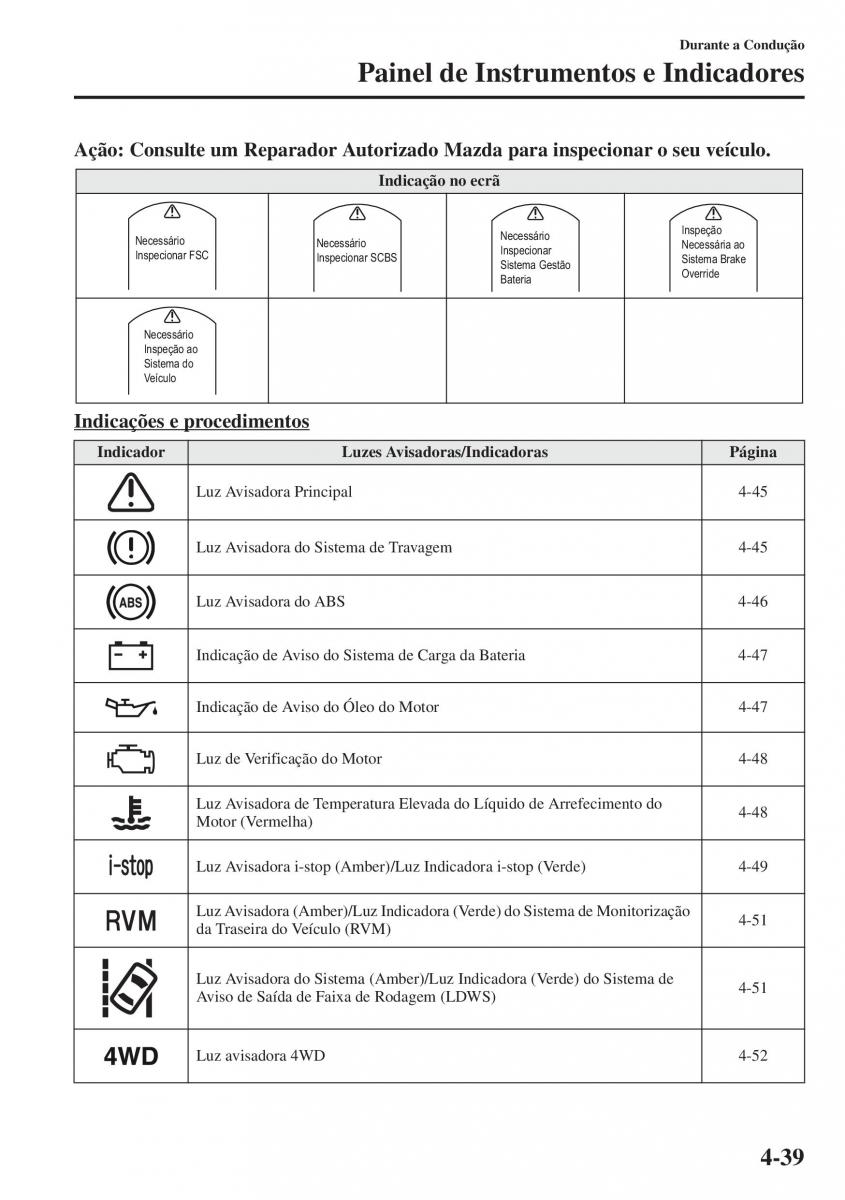 Durante a Condução

Painel de Instrumentos e Indicadores

Ação: Consulte um Reparador Autorizado Mazda para inspecionar o seu veículo.

| Indicação no ecrã | | | |
|---|---|---|---|
| Necessário Inspecionar FSC | Necessário Inspecionar SCBS | Necessário Inspecionar Sistema Gestão Bateria | Inspeção Necessária ao Sistema Brake Override |
| Necessário Inspeção ao Sistema do Veículo | | | |

Indicações e procedimentos

| Indicador | Luzes Avisadoras/Indicadoras | Página |
|---|---|---|
| | Luz Avisadora Principal | 4-45 |
| | Luz Avisadora do Sistema de Travagem | 4-45 |
| ABS | Luz Avisadora do ABS | 4-46 |
| | Indicação de Aviso do Sistema de Carga da Bateria | 4-47 |
| | Indicação de Aviso do Óleo do Motor | 4-47 |
| | Luz de Verificação do Motor | 4-48 |
| | Luz Avisadora de Temperatura Elevada do Líquido de Arrefecimento do Motor (Vermelha) | 4-48 |
| i-stop | Luz Avisadora i-stop (Amber)/Luz Indicadora i-stop (Verde) | 4-49 |
| RVM | Luz Avisadora (Amber)/Luz Indicadora (Verde) do Sistema de Monitorização da Traseira do Veículo (RVM) | 4-51 |
| | Luz Avisadora do Sistema (Amber)/Luz Indicadora (Verde) do Sistema de Aviso de Saída de Faixa de Rodagem (LDWS) | 4-51 |
| 4WD | Luz avisadora 4WD | 4-52 |

4-39